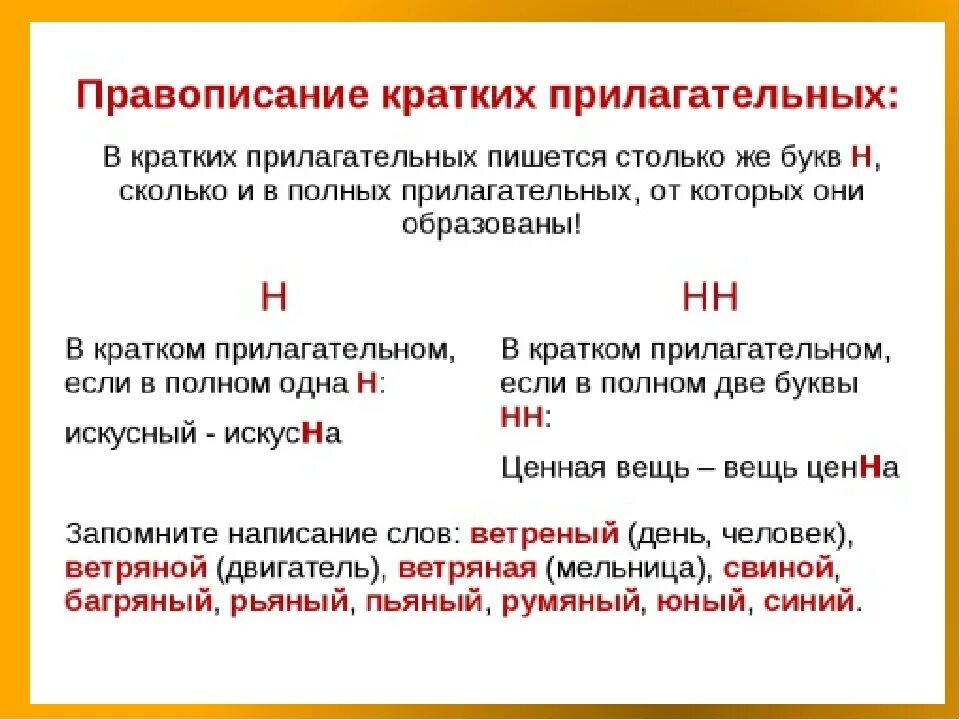 Правописание кратких прилагательных:

В кратких прилагательных пишется столько же букв Н, сколько и в полных прилагательных, от которых они образованы!

Н

В кратком прилагательном, если в полном одна Н:

искусный - искусНа

НН

В кратком прилагательном, если в полном две буквы НН:

Ценная вещь – вещь ценНа

Запомните написание слов: ветреный (день, человек), ветряной (двигатель), ветряная (мельница), свиной, багряный, рьяный, пьяный, румяный, юный, синий.